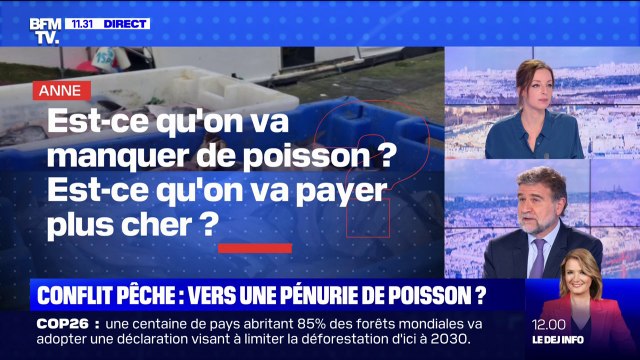 BFM TV. 11.31 DIRECT

ANNE

Est-ce qu'on va manquer de poisson ? Est-ce qu'on va payer plus cher ?

CONFLIT PÊCHE : VERS UNE PÉNURIE DE POISSON ?

COP26 : une centaine de pays abritant 85% des forêts mondiales va adopter une déclaration visant à limiter la déforestation d'ici à 2030.

12.00
LE DEJ INFO